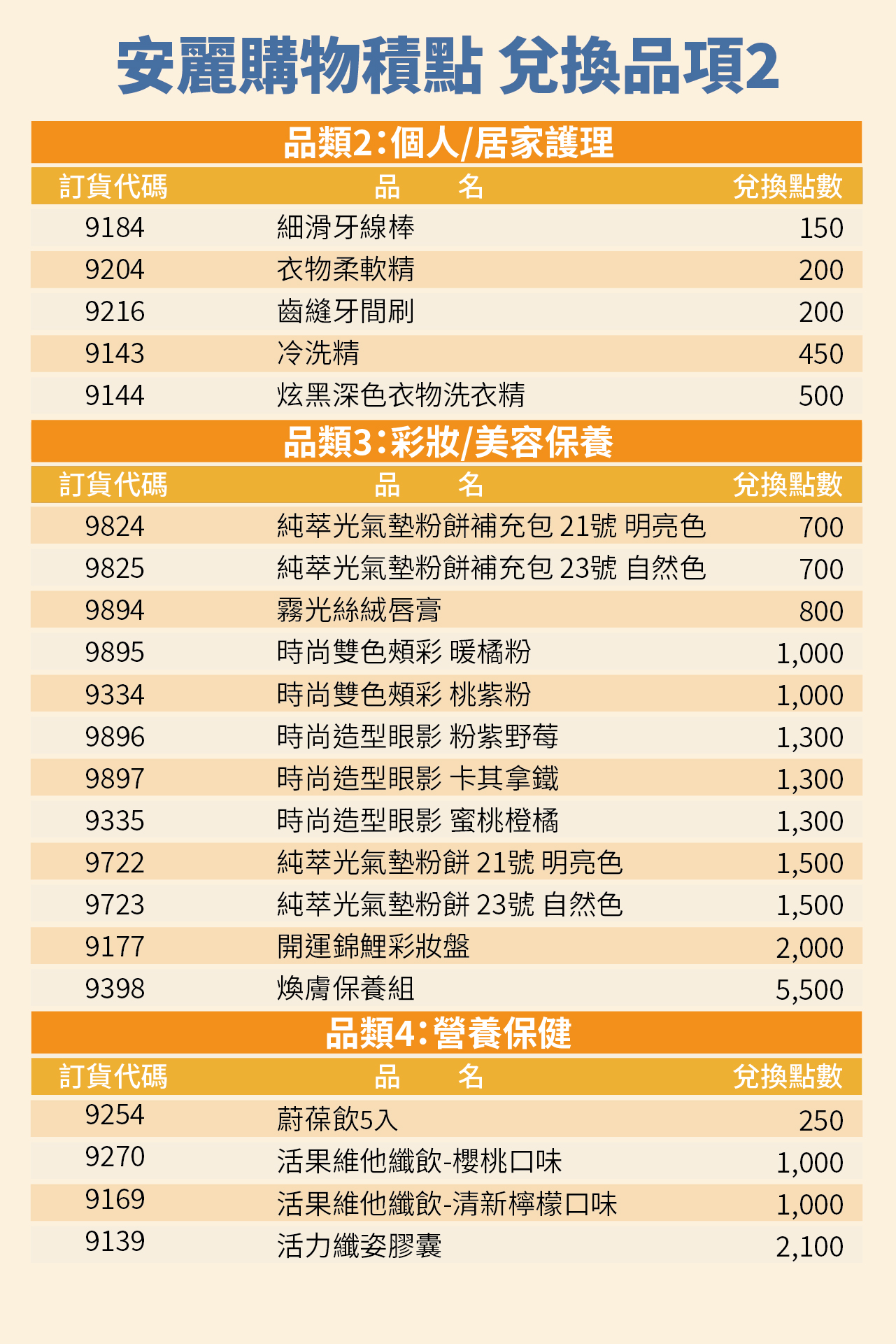 安麗購物積點 兌換品項2

品類2:個人/居家護理

| 訂貨代碼 | 品　名 | 兌換點數 |
|---|---|---|
| 9184 | 細滑牙線棒 | 150 |
| 9204 | 衣物柔軟精 | 200 |
| 9216 | 齒縫牙間刷 | 200 |
| 9143 | 冷洗精 | 450 |
| 9144 | 炫黑深色衣物洗衣精 | 500 |

品類3:彩妝/美容保養

| 訂貨代碼 | 品　名 | 兌換點數 |
|---|---|---|
| 9824 | 純萃光氣墊粉餅補充包 21號 明亮色 | 700 |
| 9825 | 純萃光氣墊粉餅補充包 23號 自然色 | 700 |
| 9894 | 霧光絲絨唇膏 | 800 |
| 9895 | 時尚雙色頰彩 暖橘粉 | 1,000 |
| 9334 | 時尚雙色頰彩 桃紫粉 | 1,000 |
| 9896 | 時尚造型眼影 粉紫野莓 | 1,300 |
| 9897 | 時尚造型眼影 卡其拿鐵 | 1,300 |
| 9335 | 時尚造型眼影 蜜桃橙橘 | 1,300 |
| 9722 | 純萃光氣墊粉餅 21號 明亮色 | 1,500 |
| 9723 | 純萃光氣墊粉餅 23號 自然色 | 1,500 |
| 9177 | 開運錦鯉彩妝盤 | 2,000 |
| 9398 | 煥膚保養組 | 5,500 |

品類4:營養保健

| 訂貨代碼 | 品　名 | 兌換點數 |
|---|---|---|
| 9254 | 蔚葆飲5入 | 250 |
| 9270 | 活果維他纖飲-櫻桃口味 | 1,000 |
| 9169 | 活果維他纖飲-清新檸檬口味 | 1,000 |
| 9139 | 活力纖姿膠囊 | 2,100 |